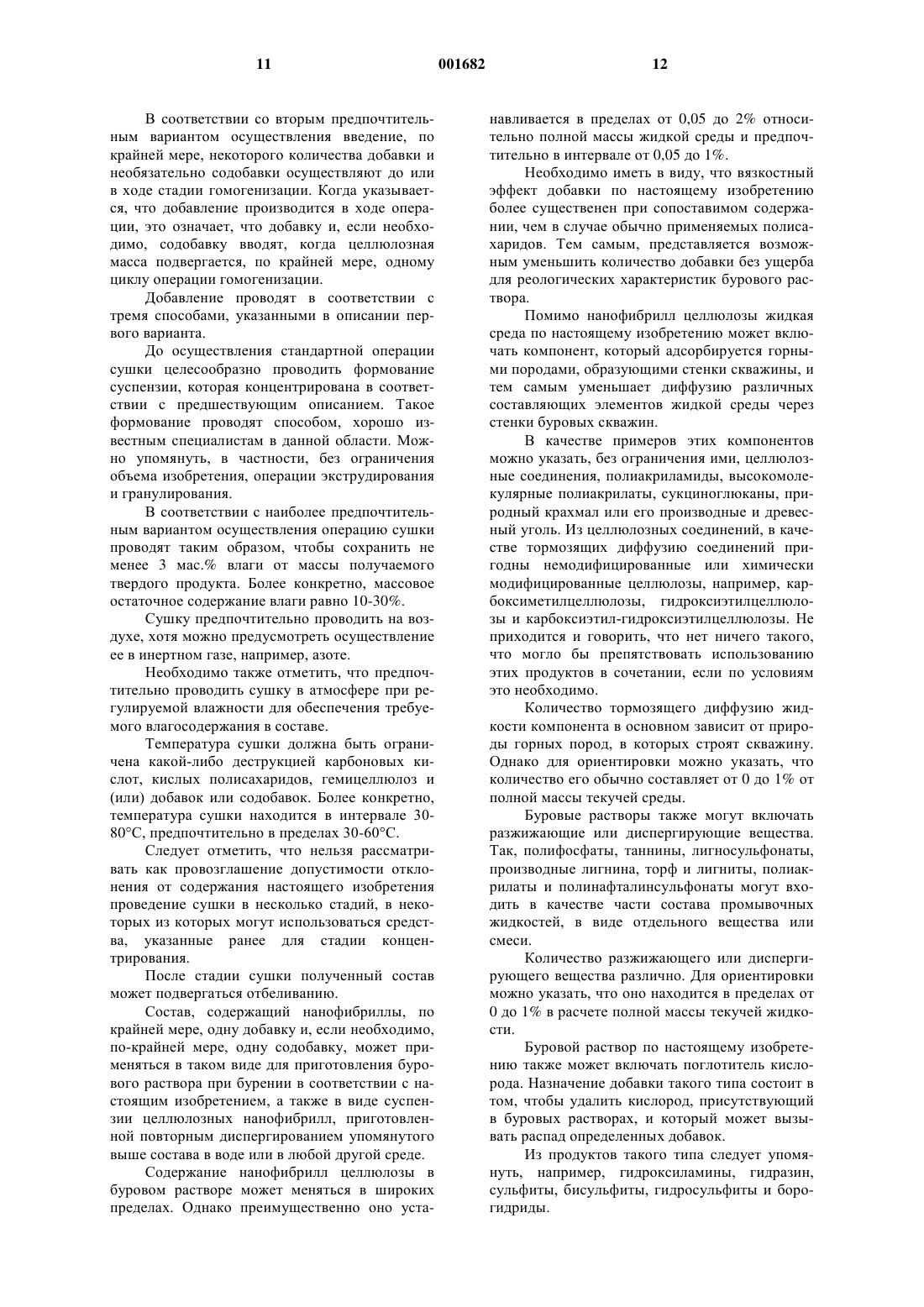 11 001682 12

В соответствии со вторым предпочтительным вариантом осуществления введение, по крайней мере, некоторого количества добавки и необязательно содобавки осуществляют до или в ходе стадии гомогенизации. Когда указывается, что добавление производится в ходе операции, это означает, что добавку и, если необходимо, содобавку вводят, когда целлюлозная масса подвергается, по крайней мере, одному циклу операции гомогенизации.

Добавление проводят в соответствии с тремя способами, указанными в описании первого варианта.

До осуществления стандартной операции сушки целесообразно проводить формование суспензии, которая концентрирована в соответствии с предшествующим описанием. Такое формование проводят способом, хорошо известным специалистам в данной области. Можно упомянуть, в частности, без ограничения объема изобретения, операции экструдирования и гранулирования.

В соответствии с наиболее предпочтительным вариантом осуществления операцию сушки проводят таким образом, чтобы сохранить не менее 3 мас.% влаги от массы получаемого твердого продукта. Более конкретно, массовое остаточное содержание влаги равно 10-30%.

Сушку предпочтительно проводить на воздухе, хотя можно предусмотреть осуществление ее в инертном газе, например, азоте.

Необходимо также отметить, что предпочтительно проводить сушку в атмосфере при регулируемой влажности для обеспечения требуемого влагосодержания в составе.

Температура сушки должна быть ограничена какой-либо деструкцией карбоновых кислот, кислых полисахаридов, гемицеллюлоз и (или) добавок или содобавок. Более конкретно, температура сушки находится в интервале 30-80°С, предпочтительно в пределах 30-60°С.

Следует отметить, что нельзя рассматривать как провозглашение допустимости отклонения от содержания настоящего изобретения проведение сушки в несколько стадий, в некоторых из которых могут использоваться средства, указанные ранее для стадии концентрирования.

После стадии сушки полученный состав может подвергаться отбеливанию.

Состав, содержащий нанофибриллы, по крайней мере, одну добавку и, если необходимо, по-крайней мере, одну содобавку, может применяться в таком виде для приготовления бурового раствора при бурении в соответствии с настоящим изобретением, а также в виде суспензии целлюлозных нанофибрилл, приготовленной повторным диспергированием упомянутого выше состава в воде или в любой другой среде.

Содержание нанофибрилл целлюлозы в буровом растворе может меняться в широких пределах. Однако преимущественно оно устанавливается в пределах от 0,05 до 2% относительно полной массы жидкой среды и предпочтительно в интервале от 0,05 до 1%.

Необходимо иметь в виду, что вязкостный эффект добавки по настоящему изобретению более существенен при сопоставимом содержании, чем в случае обычно применяемых полисахаридов. Тем самым, представляется возможным уменьшить количество добавки без ущерба для реологических характеристик бурового раствора.

Помимо нанофибрилл целлюлозы жидкая среда по настоящему изобретению может включать компонент, который адсорбируется горными породами, образующими стенки скважины, и тем самым уменьшает диффузию различных составляющих элементов жидкой среды через стенки буровых скважин.

В качестве примеров этих компонентов можно указать, без ограничения ими, целлюлозные соединения, полиакриламиды, высокомолекулярные полиакрилаты, сукциноглюканы, природный крахмал или его производные и древесный уголь. Из целлюлозных соединений, в качестве тормозящих диффузию соединений пригодны немодифицированные или химически модифицированные целлюлозы, например, карбоксиметилцеллюлозы, гидроксиэтилцеллюлозы и карбоксиэтил-гидроксиэтилцеллюлозы. Не приходится и говорить, что нет ничего такого, что могло бы препятствовать использованию этих продуктов в сочетании, если по условиям это необходимо.

Количество тормозящего диффузию жидкости компонента в основном зависит от природы горных пород, в которых строят скважину. Однако для ориентировки можно указать, что количество его обычно составляет от 0 до 1% от полной массы текучей среды.

Буровые растворы также могут включать разжижающие или диспергирующие вещества. Так, полифосфаты, таннины, лигносульфонаты, производные лигнина, торф и лигниты, полиакрилаты и полинафталинсульфонаты могут входить в качестве части состава промывочных жидкостей, в виде отдельного вещества или смеси.

Количество разжижающего или диспергирующего вещества различно. Для ориентировки можно указать, что оно находится в пределах от 0 до 1% в расчете полной массы текучей жидкости.

Буровой раствор по настоящему изобретению также может включать поглотитель кислорода. Назначение добавки такого типа состоит в том, чтобы удалить кислород, присутствующий в буровых растворах, и который может вызывать распад определенных добавок.

Из продуктов такого типа следует упомянуть, например, гидроксиламины, гидразин, сульфиты, бисульфиты, гидросульфиты и борогидриды.